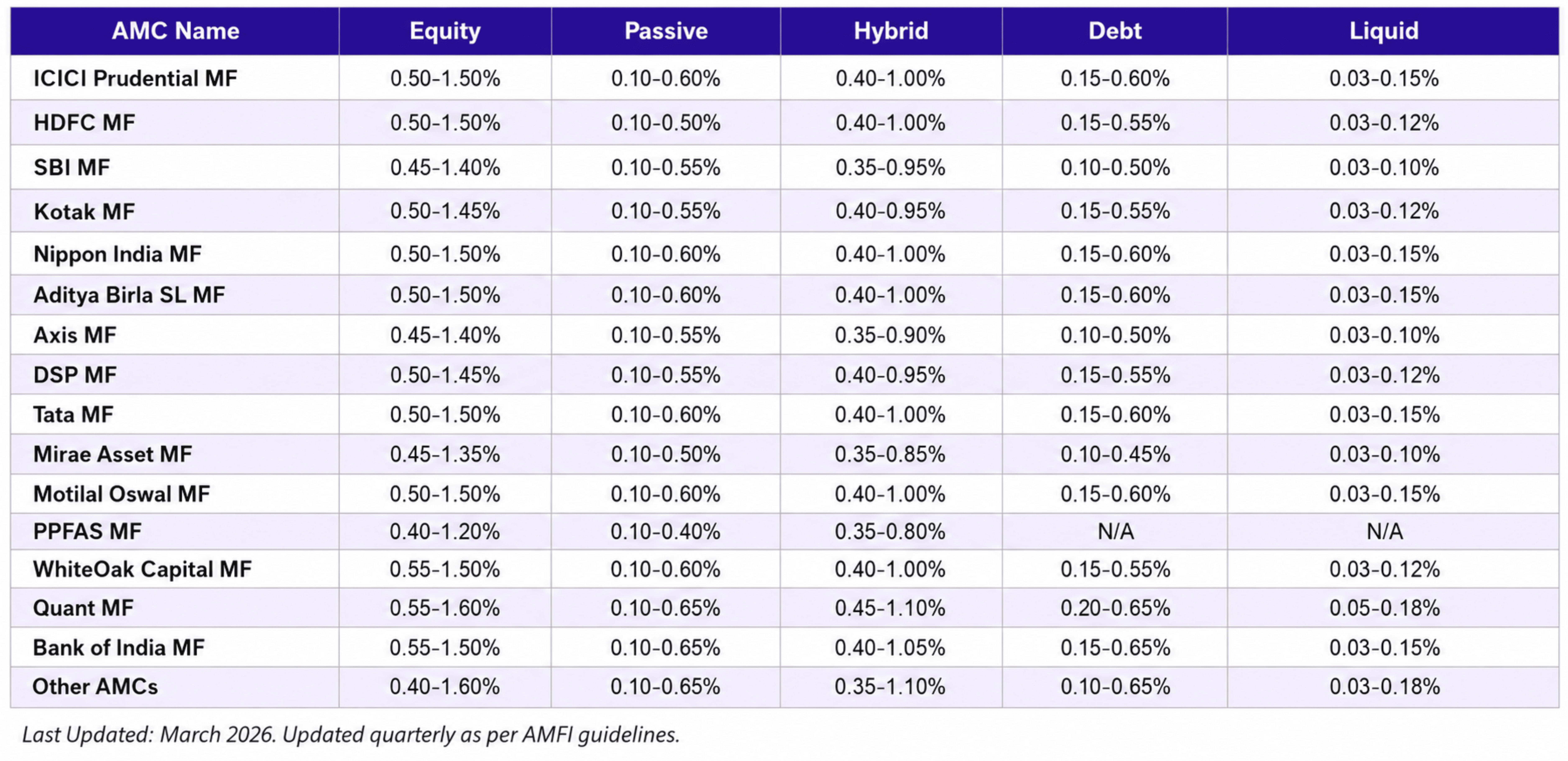 | AMC Name | Equity | Passive | Hybrid | Debt | Liquid |
|---|---|---|---|---|---|
| ICICI Prudential MF | 0.50-1.50% | 0.10-0.60% | 0.40-1.00% | 0.15-0.60% | 0.03-0.15% |
| HDFC MF | 0.50-1.50% | 0.10-0.50% | 0.40-1.00% | 0.15-0.55% | 0.03-0.12% |
| SBI MF | 0.45-1.40% | 0.10-0.55% | 0.35-0.95% | 0.10-0.50% | 0.03-0.10% |
| Kotak MF | 0.50-1.45% | 0.10-0.55% | 0.40-0.95% | 0.15-0.55% | 0.03-0.12% |
| Nippon India MF | 0.50-1.50% | 0.10-0.60% | 0.40-1.00% | 0.15-0.60% | 0.03-0.15% |
| Aditya Birla SL MF | 0.50-1.50% | 0.10-0.60% | 0.40-1.00% | 0.15-0.60% | 0.03-0.15% |
| Axis MF | 0.45-1.40% | 0.10-0.55% | 0.35-0.90% | 0.10-0.50% | 0.03-0.10% |
| DSP MF | 0.50-1.45% | 0.10-0.55% | 0.40-0.95% | 0.15-0.55% | 0.03-0.12% |
| Tata MF | 0.50-1.50% | 0.10-0.60% | 0.40-1.00% | 0.15-0.60% | 0.03-0.15% |
| Mirae Asset MF | 0.45-1.35% | 0.10-0.50% | 0.35-0.85% | 0.10-0.45% | 0.03-0.10% |
| Motilal Oswal MF | 0.50-1.50% | 0.10-0.60% | 0.40-1.00% | 0.15-0.60% | 0.03-0.15% |
| PPFAS MF | 0.40-1.20% | 0.10-0.40% | 0.35-0.80% | N/A | N/A |
| WhiteOak Capital MF | 0.55-1.50% | 0.10-0.60% | 0.40-1.00% | 0.15-0.55% | 0.03-0.12% |
| Quant MF | 0.55-1.60% | 0.10-0.65% | 0.45-1.10% | 0.20-0.65% | 0.05-0.18% |
| Bank of India MF | 0.55-1.50% | 0.10-0.65% | 0.40-1.05% | 0.15-0.65% | 0.03-0.15% |
| Other AMCs | 0.40-1.60% | 0.10-0.65% | 0.35-1.10% | 0.10-0.65% | 0.03-0.18% |

Last Updated: March 2026. Updated quarterly as per AMFI guidelines.